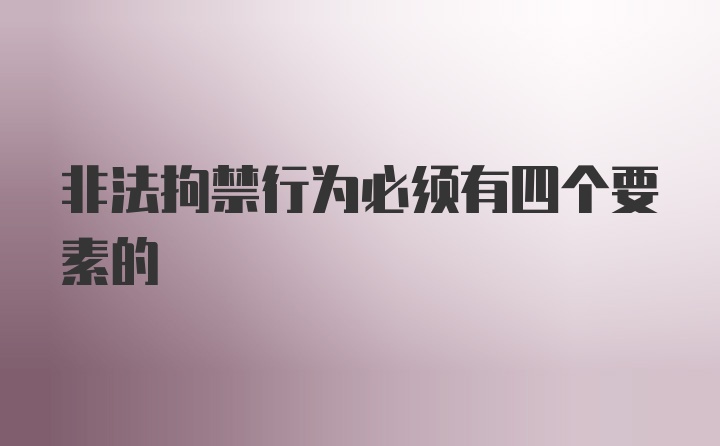 非法拘禁行为必须有四个要素的